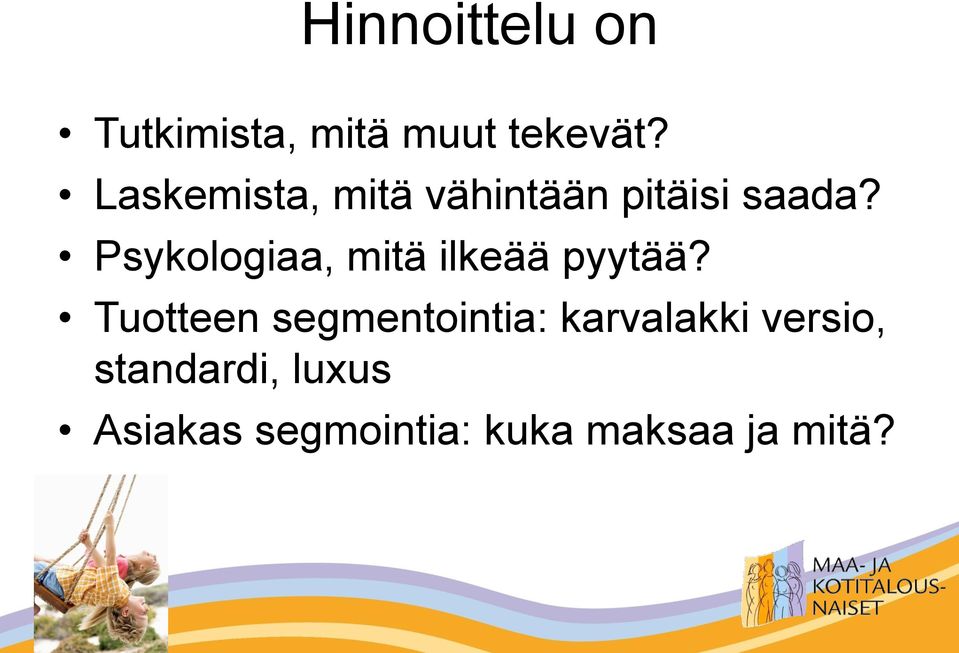 Hinnoittelu on

• Tutkimista, mitä muut tekevät?
• Laskemista, mitä vähintään pitäisi saada?
• Psykologiaa, mitä ilkeää pyytää?
• Tuotteen segmentointia: karvalakki versio, standardi, luxus
• Asiakas segmointia: kuka maksaa ja mitä?

MAA- JA KOTITALOUS-NAISET